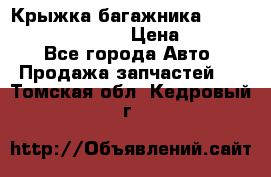 Крыжка багажника
Цена
Все города Авто
Продажа запчастей
Томская обл Кедровый г

http://Объявлений.сайт